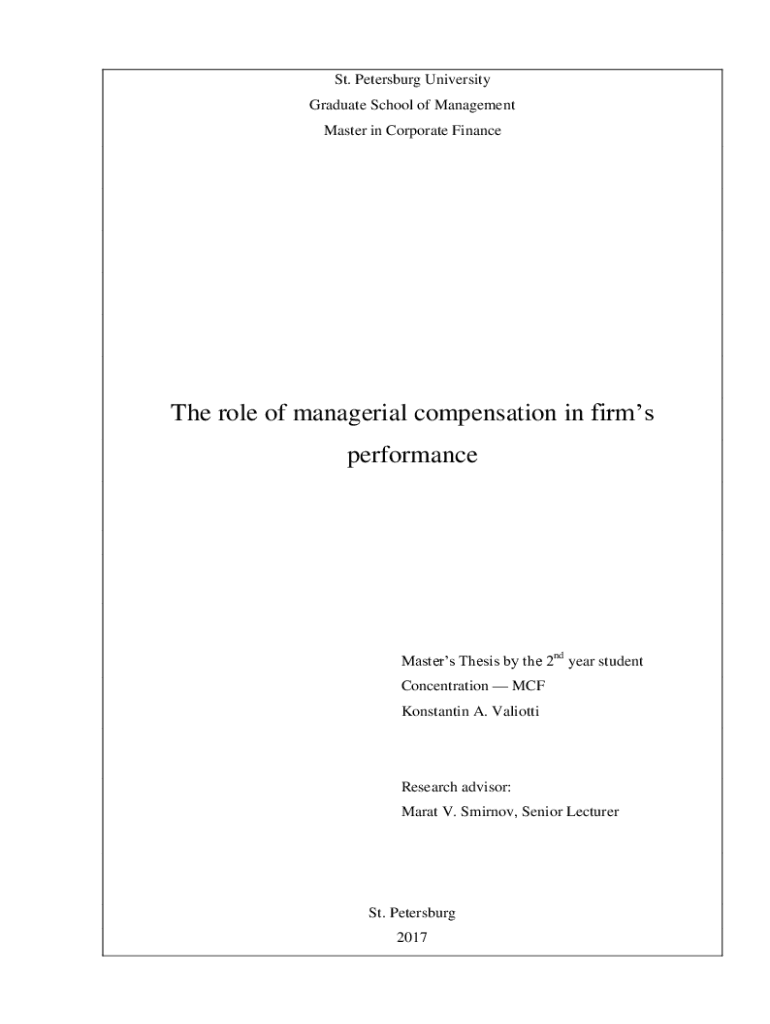 St. Petersburg University
Graduate School of Management
Master in Corporate Finance

The role of managerial compensation in firm's performance

Master's Thesis by the 2$^{nd}$ year student
Concentration — MCF
Konstantin A. Valiotti

Research advisor:
Marat V. Smirnov, Senior Lecturer

St. Petersburg
2017